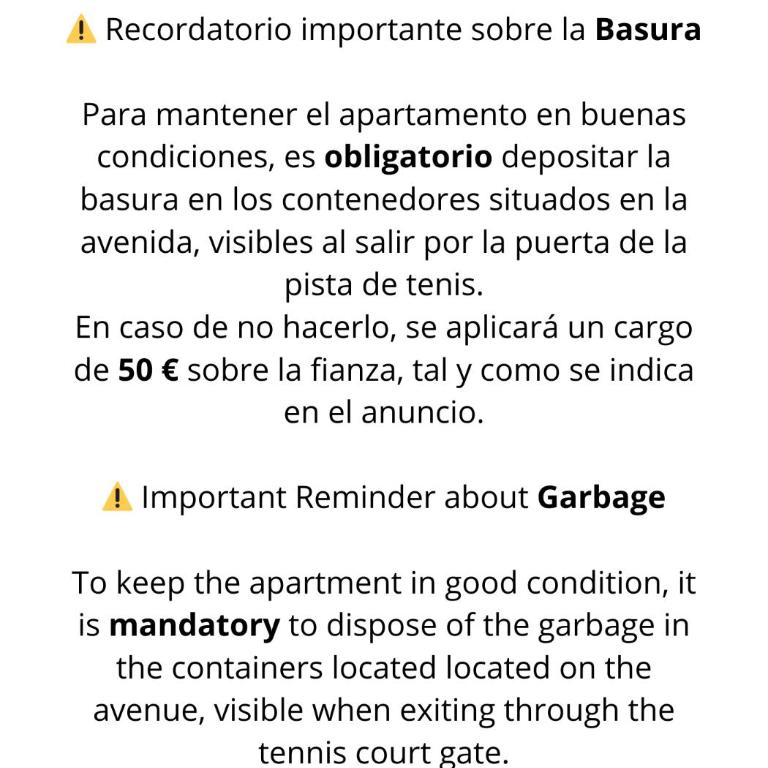 ⚠️ Recordatorio importante sobre la Basura

Para mantener el apartamento en buenas condiciones, es obligatorio depositar la basura en los contenedores situados en la avenida, visibles al salir por la puerta de la pista de tenis.
En caso de no hacerlo, se aplicará un cargo de 50 € sobre la fianza, tal y como se indica en el anuncio.

⚠️ Important Reminder about Garbage

To keep the apartment in good condition, it is mandatory to dispose of the garbage in the containers located located on the avenue, visible when exiting through the tennis court gate.